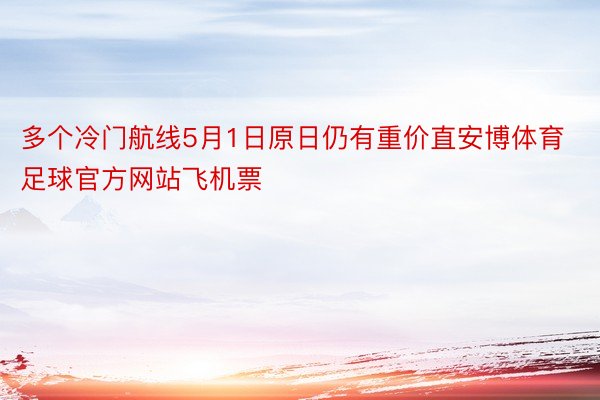 多个冷门航线5月1日原日仍有重价直安博体育足球官方网站飞机票